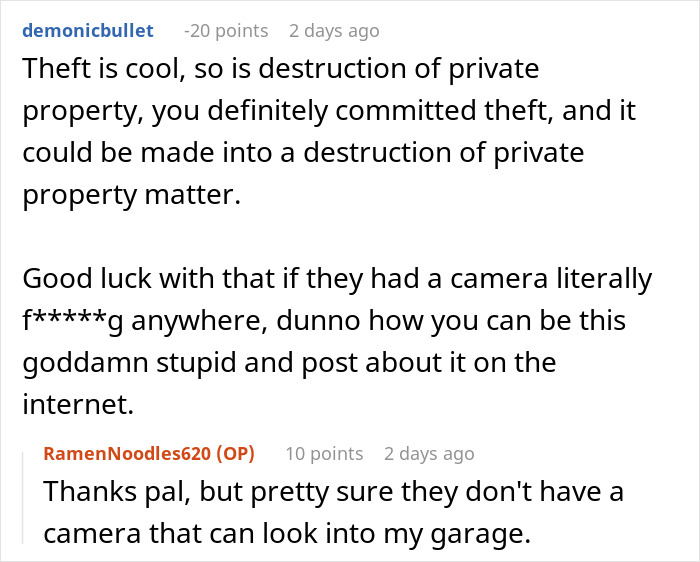 demonicbullet -20 points 2 days ago

Theft is cool, so is destruction of private property, you definitely committed theft, and it could be made into a destruction of private property matter.

Good luck with that if they had a camera literally f*****g anywhere, dunno how you can be this goddamn stupid and post about it on the internet.

RamenNoodles620 (OP) 10 points 2 days ago

Thanks pal, but pretty sure they don't have a camera that can look into my garage.